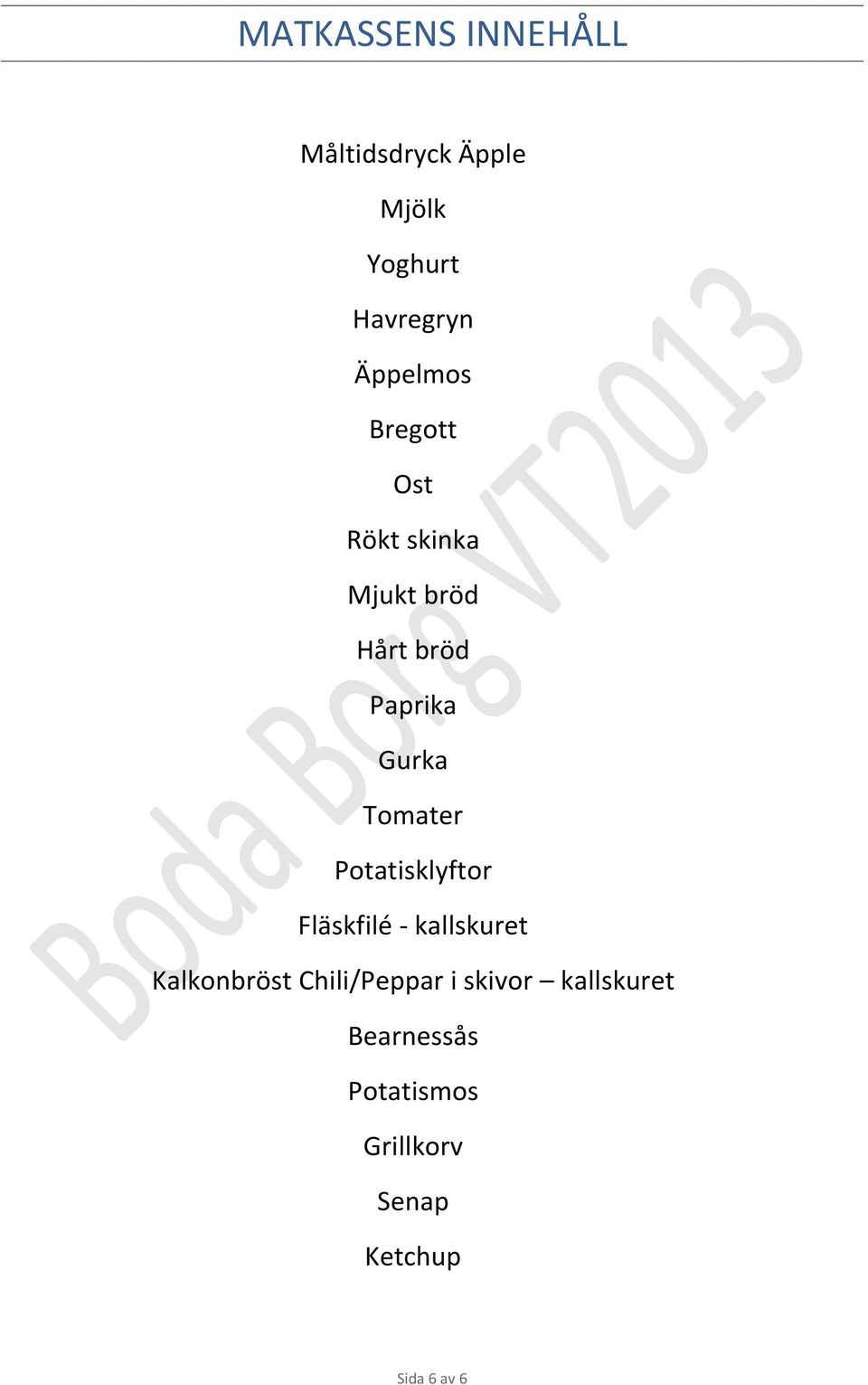 MATKASSENS INNEHÅLL

Måltidsdryck Äpple

Mjölk

Yoghurt

Havregryn

Äppelmos

Bregott

Ost

Rökt skinka

Mjukt bröd

Hårt bröd

Paprika

Gurka

Tomater

Potatisklyftor

Fläskfilé - kallskuret

Kalkonbröst Chili/Peppar i skivor – kallskuret

Bearnessås

Potatismos

Grillkorv

Senap

Ketchup

Boda Borg VT2013

Sida 6 av 6